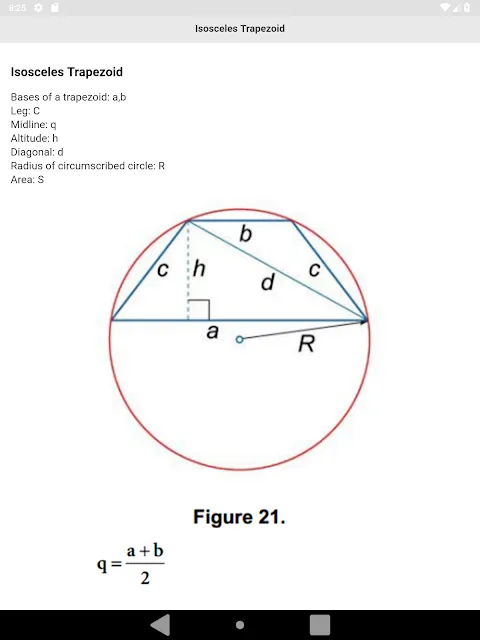 8:25

Isosceles Trapezoid

Isosceles Trapezoid

Bases of a trapezoid: a,b
Leg: C
Midline: q
Altitude: h
Diagonal: d
Radius of circumscribed circle: R
Area: S

b
c
h
d
c
a
R

Figure 21.

$q = \frac{a+b}{2}$